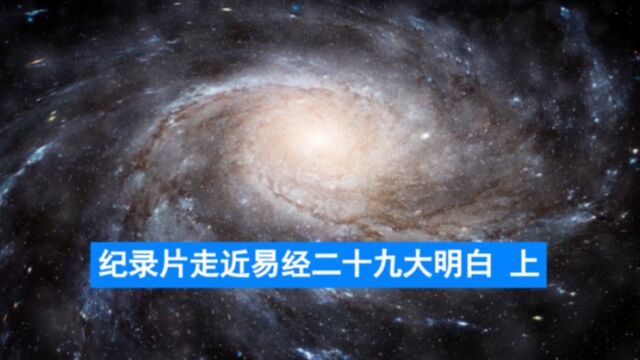 纪录片走近易经二十九大明白 上